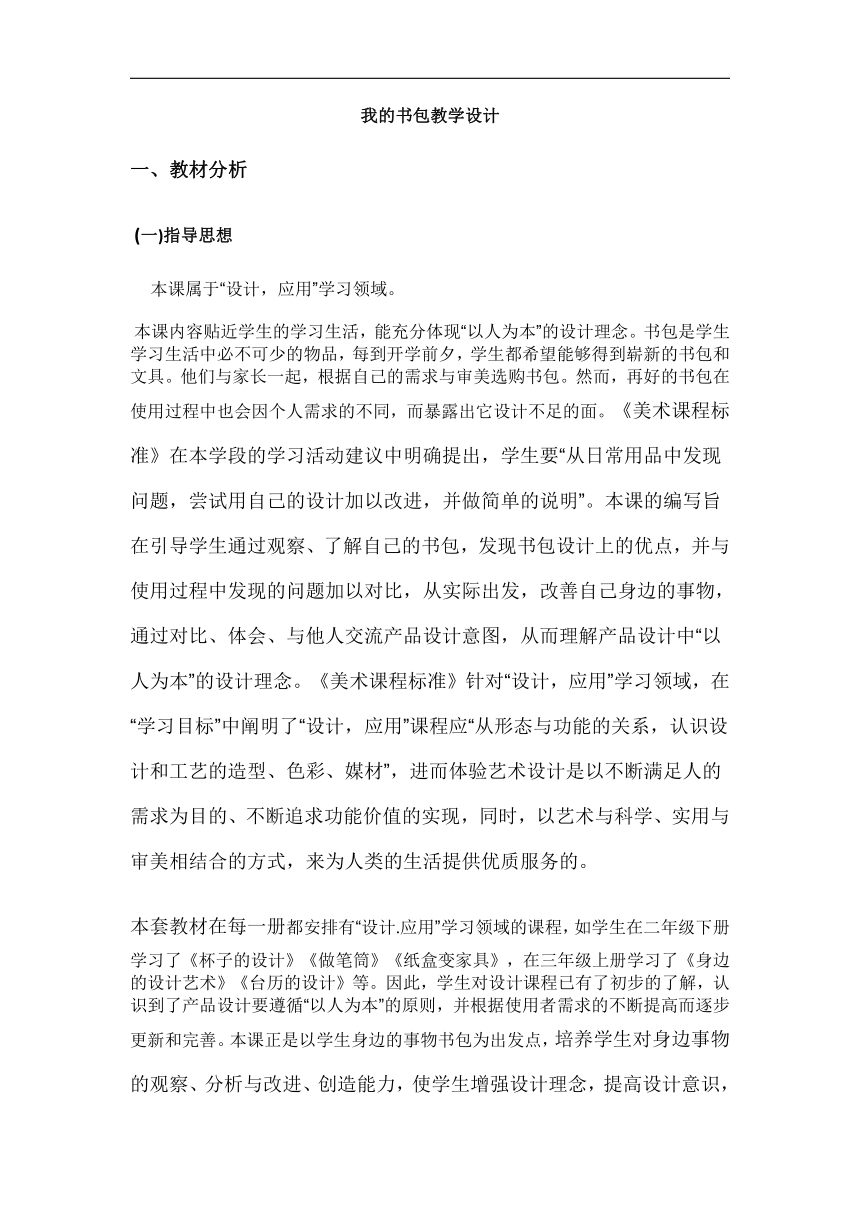 我的书包教学设计

一、教材分析

(一)指导思想

本课属于“设计，应用”学习领域。

本课内容贴近学生的学习生活，能充分体现“以人为本”的设计理念。书包是学生学习生活中必不可少的物品，每到开学前夕，学生都希望能够得到崭新的书包和文具。他们与家长一起，根据自己的需求与审美选购书包。然而，再好的书包在使用过程中也会因个人需求的不同，而暴露出它设计不足的面。《美术课程标准》在本学段的学习活动建议中明确提出，学生要“从日常用品中发现问题，尝试用自己的设计加以改进，并做简单的说明”。本课的编写旨在引导学生通过观察、了解自己的书包，发现书包设计上的优点，并与使用过程中发现的问题加以对比，从实际出发，改善自己身边的事物，通过对比、体会、与他人交流产品设计意图，从而理解产品设计中“以人为本”的设计理念。《美术课程标准》针对“设计，应用”学习领域，在“学习目标”中阐明了“设计，应用”课程应“从形态与功能的关系，认识设计和工艺的造型、色彩、媒材”，进而体验艺术设计是以不断满足人的需求为目的、不断追求功能价值的实现，同时，以艺术与科学、实用与审美相结合的方式，来为人类的生活提供优质服务的。

本套教材在每一册都安排有“设计.应用”学习领域的课程，如学生在二年级下册学习了《杯子的设计》《做笔筒》《纸盒变家具》，在三年级上册学习了《身边的设计艺术》《台历的设计》等。因此，学生对设计课程已有了初步的了解，认识到了产品设计要遵循“以人为本”的原则，并根据使用者需求的不断提高而逐步更新和完善。本课正是以学生身边的事物书包为出发点，培养学生对身边事物的观察、分析与改进、创造能力，使学生增强设计理念，提高设计意识，